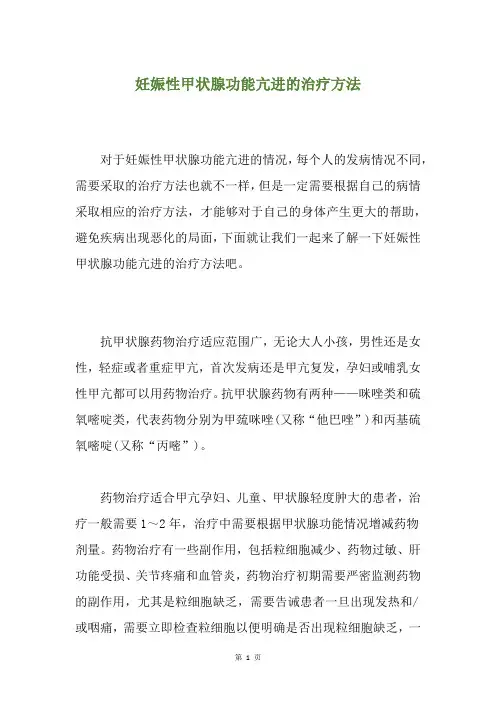 妊娠性甲状腺功能亢进的治疗方法

对于妊娠性甲状腺功能亢进的情况，每个人的发病情况不同，需要采取的治疗方法也就不一样，但是一定需要根据自己的病情采取相应的治疗方法，才能够对于自己的身体产生更大的帮助，避免疾病出现恶化的局面，下面就让我们一起来了解一下妊娠性甲状腺功能亢进的治疗方法吧。

抗甲状腺药物治疗适应范围广，无论大人小孩，男性还是女性，轻症或者重症甲亢，首次发病还是甲亢复发，孕妇或哺乳女性甲亢都可以用药物治疗。抗甲状腺药物有两种——咪唑类和硫氧嘧啶类，代表药物分别为甲巯咪唑(又称“他巴唑”)和丙基硫氧嘧啶(又称“丙嘧”)。

药物治疗适合甲亢孕妇、儿童、甲状腺轻度肿大的患者，治疗一般需要1～2年，治疗中需要根据甲状腺功能情况增减药物剂量。药物治疗有一些副作用，包括粒细胞减少、药物过敏、肝功能受损、关节疼痛和血管炎，药物治疗初期需要严密监测药物的副作用，尤其是粒细胞缺乏，需要告诫患者一旦出现发热和/或咽痛，需要立即检查粒细胞以便明确是否出现粒细胞缺乏，一

第 1 页